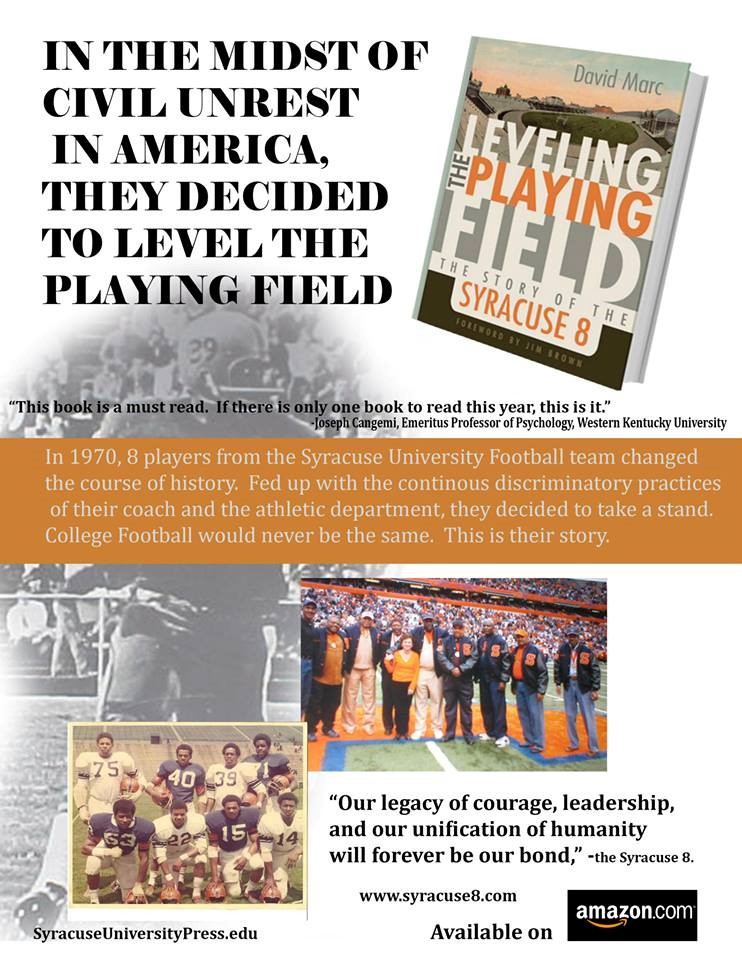 IN THE MIDST OF CIVIL UNREST IN AMERICA, THEY DECIDED TO LEVEL THE PLAYING FIELD

David Marc

LEVELING THE PLAYING FIELD

THE STORY OF THE SYRACUSE 8

FOREWORD BY JIM BROWN

"This book is a must read. If there is only one book to read this year, this is it."
-Joseph Cangemi, Emeritus Professor of Psychology, Western Kentucky University

In 1970, 8 players from the Syracuse University Football team changed the course of history. Fed up with the continous discriminatory practices of their coach and the athletic department, they decided to take a stand. College Football would never be the same. This is their story.

"Our legacy of courage, leadership, and our unification of humanity will forever be our bond," -the Syracuse 8.

www.syracuse8.com

SyracuseUniversityPress.edu

Available on

amazon.com